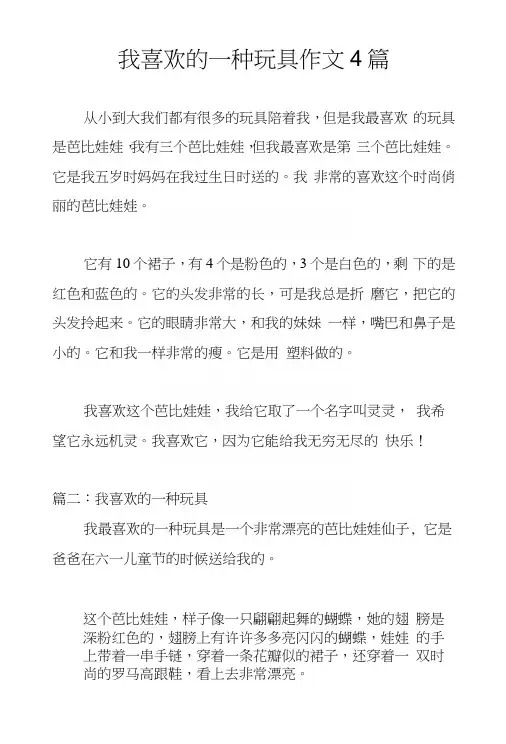 我喜欢的一种玩具作文 4 篇

从小到大我们都有很多的玩具陪着我，但是我最喜欢 的玩具是芭比娃娃 我有三个芭比娃娃，但我最喜欢是第 三个芭比娃娃。它是我五岁时妈妈在我过生日时送的。我 非常的喜欢这个时尚俏丽的芭比娃娃。

它有 10 个裙子，有 4 个是粉色的，3 个是白色的，剩 下的是红色和蓝色的。它的头发非常的长，可是我总是折 磨它，把它的头发拎起来。它的眼睛非常大，和我的妹妹 一样，嘴巴和鼻子是小的。它和我一样非常的瘦。它是用 塑料做的。

我喜欢这个芭比娃娃，我给它取了一个名字叫灵灵， 我希望它永远机灵。我喜欢它，因为它能给我无穷无尽的 快乐！

篇二：我喜欢的一种玩具

我最喜欢的一种玩具是一个非常漂亮的芭比娃娃仙子，它是爸爸在六一儿童节的时候送给我的。

这个芭比娃娃，样子像一只翩翩起舞的蝴蝶，她的翅 膀是深粉红色的，翅膀上有许许多多亮闪闪的蝴蝶，娃娃 的手上带着一串手链，穿着一条花瓣似的裙子，还穿着一 双时尚的罗马高跟鞋，看上去非常漂亮。